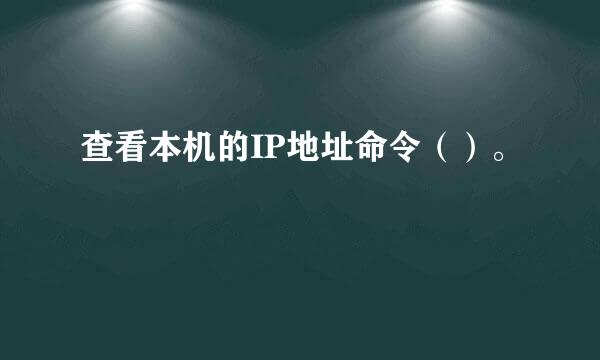 查看本机的IP地址命令（ ）。